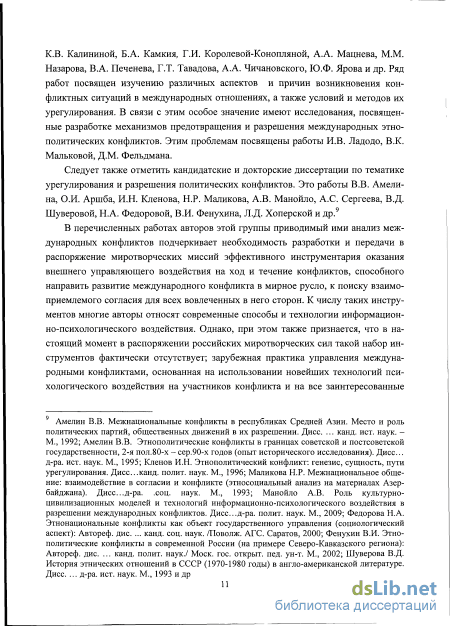 К.В. Калининой, Б.А. Камкия, Г.И. Королевой-Конопляной, А.А. Мацнева, М.М. Назарова, В.А. Печенева, Г.Т. Тавадова, А.А. Чичановского, Ю.Ф. Ярова и др. Ряд работ посвящен изучению различных аспектов и причин возникновения конфликтных ситуаций в международных отношениях, а также условий и методов их урегулирования. В связи с этим особое значение имеют исследования, посвященные разработке механизмов предотвращения и разрешения международных этнополитических конфликтов. Этим проблемам посвящены работы И.В. Ладодо, В.К. Мальковой, Д.М. Фельдмана.

Следует также отметить кандидатские и докторские диссертации по тематике урегулирования и разрешения политических конфликтов. Это работы В.В. Амелина, О.И. Аршба, И.Н. Кленова, Н.Р. Маликова, А.В. Манойло, А.С. Сергеева, В.Д. Шуверовой, Н.А. Федоровой, В.И. Фенухина, Л.Д. Хоперской и др.$^9$

В перечисленных работах авторов этой группы приводимый ими анализ международных конфликтов подчеркивает необходимость разработки и передачи в распоряжение миротворческих миссий эффективного инструментария оказания внешнего управляющего воздействия на ход и течение конфликтов, способного направить развитие международного конфликта в мирное русло, к поиску взаимоприемлемого согласия для всех вовлеченных в него сторон. К числу таких инструментов многие авторы относят современные способы и технологии информационно-психологического воздействия. Однако, при этом также признается, что в настоящий момент в распоряжении российских миротворческих сил такой набор инструментов фактически отсутствует; зарубежная практика управления международными конфликтами, основанная на использовании новейших технологий психологического воздействия на участников конфликта и на все заинтересованные

$^9$ Амелин В.В. Межнациональные конфликты в республиках Средней Азии. Место и роль политических партий, общественных движений в их разрешении. Дисс. ... канд. ист. наук. – М., 1992; Амелин В.В. Этнополитические конфликты в границах советской и постсоветской государственности, 2-я пол.80-х – сер.90-х годов (опыт исторического исследования). Дисс… д-ра. ист. наук. М., 1995; Кленов И.Н. Этнополитический конфликт: генезис, сущность, пути урегулирования. Дисс…канд. полит. наук. М., 1996; Маликова Н.Р. Межнациональное общение: взаимодействие в согласии и конфликте (этносоциальный анализ на материалах Азербайджана). Дисс…д-ра. .соц. наук. М., 1993; Манойло А.В. Роль культурно-цивилизационных моделей и технологий информационно-психологического воздействия в разрешении международных конфликтов. Дисс…д-ра. полит. наук. М., 2009; Федорова Н.А. Этнонациональные конфликты как объект государственного управления (социологический аспект): Автореф. дис. ... канд. соц. наук. /Поволж. АГС. Саратов, 2000; Фенухин В.И. Этнополитические конфликты в современной России (на примере Северо-Кавказского региона): Автореф. дис. … канд. полит. наук./ Моск. гос. открыт. пед. ун-т. М., 2002; Шуверова В.Д. История этнических отношений в СССР (1970-1980 годы) в англо-американской литературе. Дисс. … д-ра. ист. наук. М., 1993 и др

11

dsLib.net
библиотека диссертаций